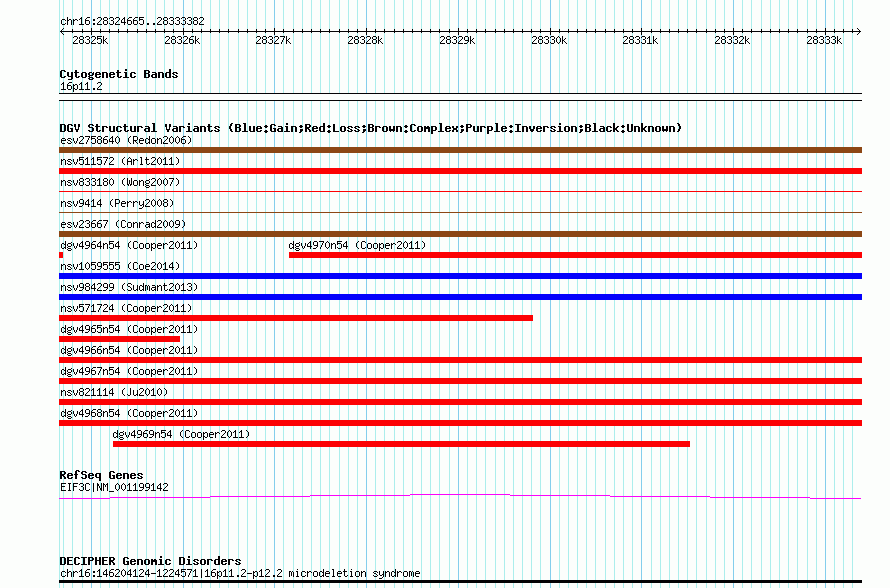 chr16:28324665..28333382

28325k 28326k 28327k 28328k 28329k 28330k 28331k 28332k 28333k

Cytogenetic Bands
16p11.2

DGV Structural Variants (Blue:Gain;Red:Loss;Brown:Complex;Purple:Inversion;Black:Unknown)
esv2758640 (Redon2006)
nsv511572 (Arlt2011)
nsv833180 (Wong2007)
nsv9414 (Perry2008)
esv23667 (Conrad2009)
dgv4964n54 (Cooper2011)
dgv4970n54 (Cooper2011)
nsv1059555 (Coe2014)
nsv984299 (Sudmant2013)
nsv571724 (Cooper2011)
dgv4965n54 (Cooper2011)
dgv4966n54 (Cooper2011)
dgv4967n54 (Cooper2011)
nsv821114 (Ju2010)
dgv4968n54 (Cooper2011)
dgv4969n54 (Cooper2011)

RefSeq Genes
EIF3C|NM_001199142

DECIPHER Genomic Disorders
chr16:146204124-1224571|16p11.2-p12.2 microdeletion syndrome